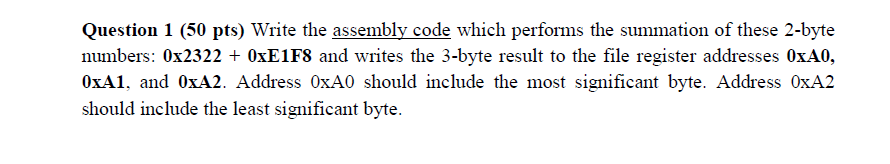 Question 1 (50 pts) Write the assembly code which performs the summation of these 2-byte numbers: 0x2322 + 0xE1F8 and writes the 3-byte result to the file register addresses 0xA0, 0xA1, and 0xA2. Address 0xA0 should include the most significant byte. Address 0xA2 should include the least significant byte.